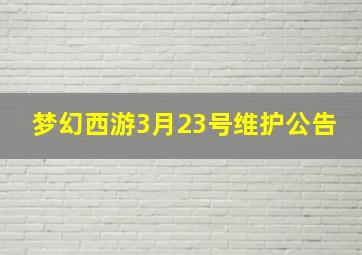 梦幻西游3月23号维护公告